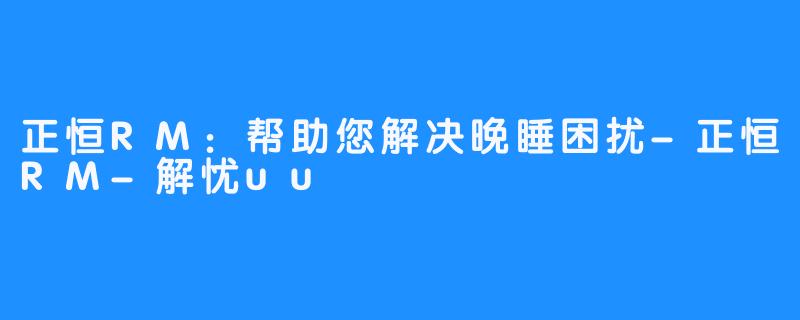 正恒RM：帮助您解决晚睡困扰-正恒RM-解忧uu